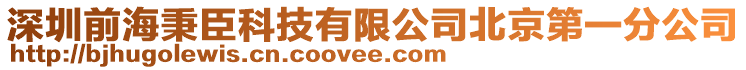 深圳前海秉臣科技有限公司北京第一分公司
http://bjhugolewis.cn.coovee.com